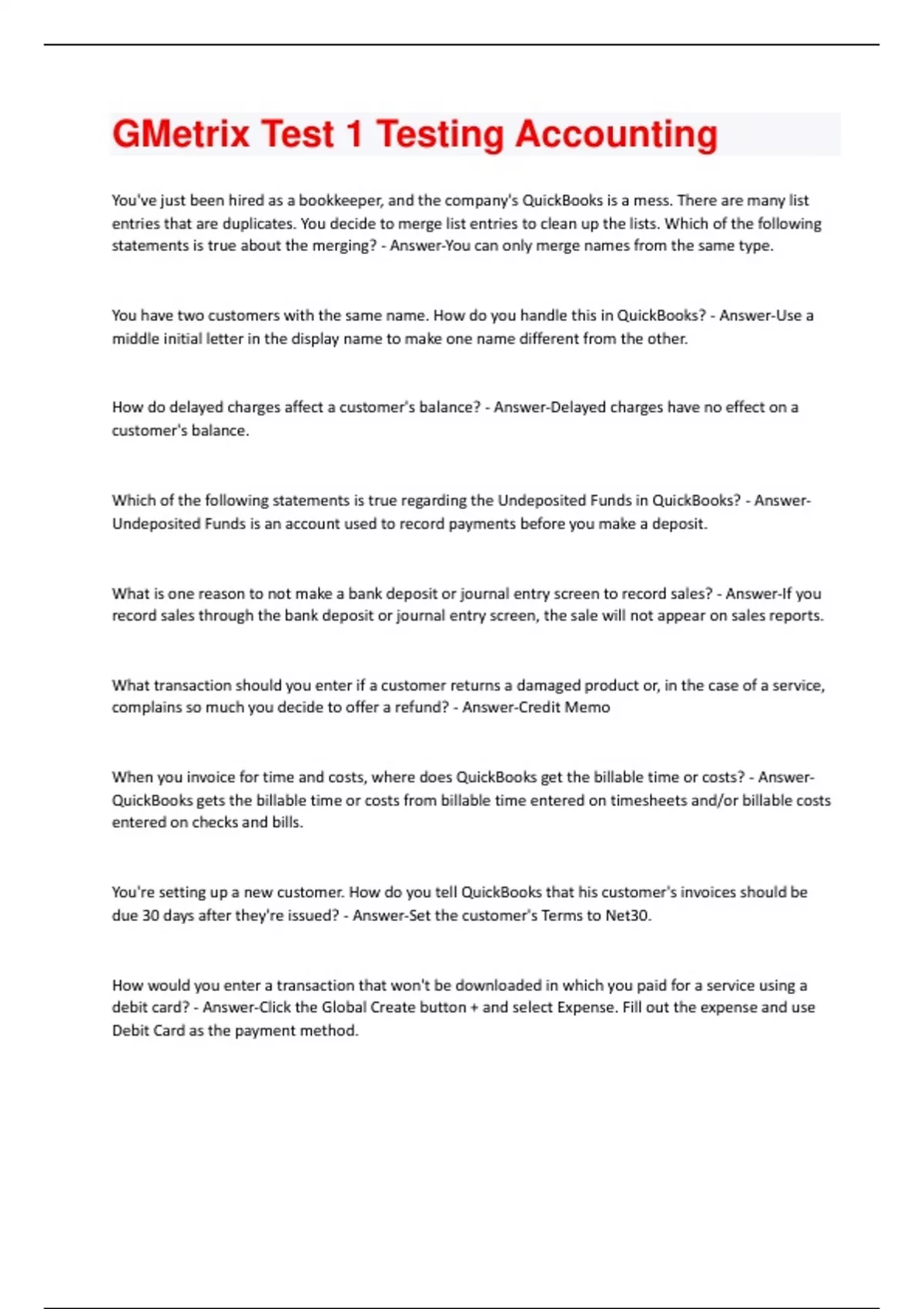 GMetrix Test 1 Testing Accounting

You've just been hired as a bookkeeper, and the company's QuickBooks is a mess. There are many list entries that are duplicates. You decide to merge list entries to clean up the lists. Which of the following statements is true about the merging? - Answer-You can only merge names from the same type.

You have two customers with the same name. How do you handle this in QuickBooks? - Answer-Use a middle initial letter in the display name to make one name different from the other.

How do delayed charges affect a customer's balance? - Answer-Delayed charges have no effect on a customer's balance.

Which of the following statements is true regarding the Undeposited Funds in QuickBooks? - Answer-Undeposited Funds is an account used to record payments before you make a deposit.

What is one reason to not make a bank deposit or journal entry screen to record sales? - Answer-If you record sales through the bank deposit or journal entry screen, the sale will not appear on sales reports.

What transaction should you enter if a customer returns a damaged product or, in the case of a service, complains so much you decide to offer a refund? - Answer-Credit Memo

When you invoice for time and costs, where does QuickBooks get the billable time or costs? - Answer-QuickBooks gets the billable time or costs from billable time entered on timesheets and/or billable costs entered on checks and bills.

You're setting up a new customer. How do you tell QuickBooks that his customer's invoices should be due 30 days after they're issued? - Answer-Set the customer's Terms to Net30.

How would you enter a transaction that won't be downloaded in which you paid for a service using a debit card? - Answer-Click the Global Create button + and select Expense. Fill out the expense and use Debit Card as the payment method.